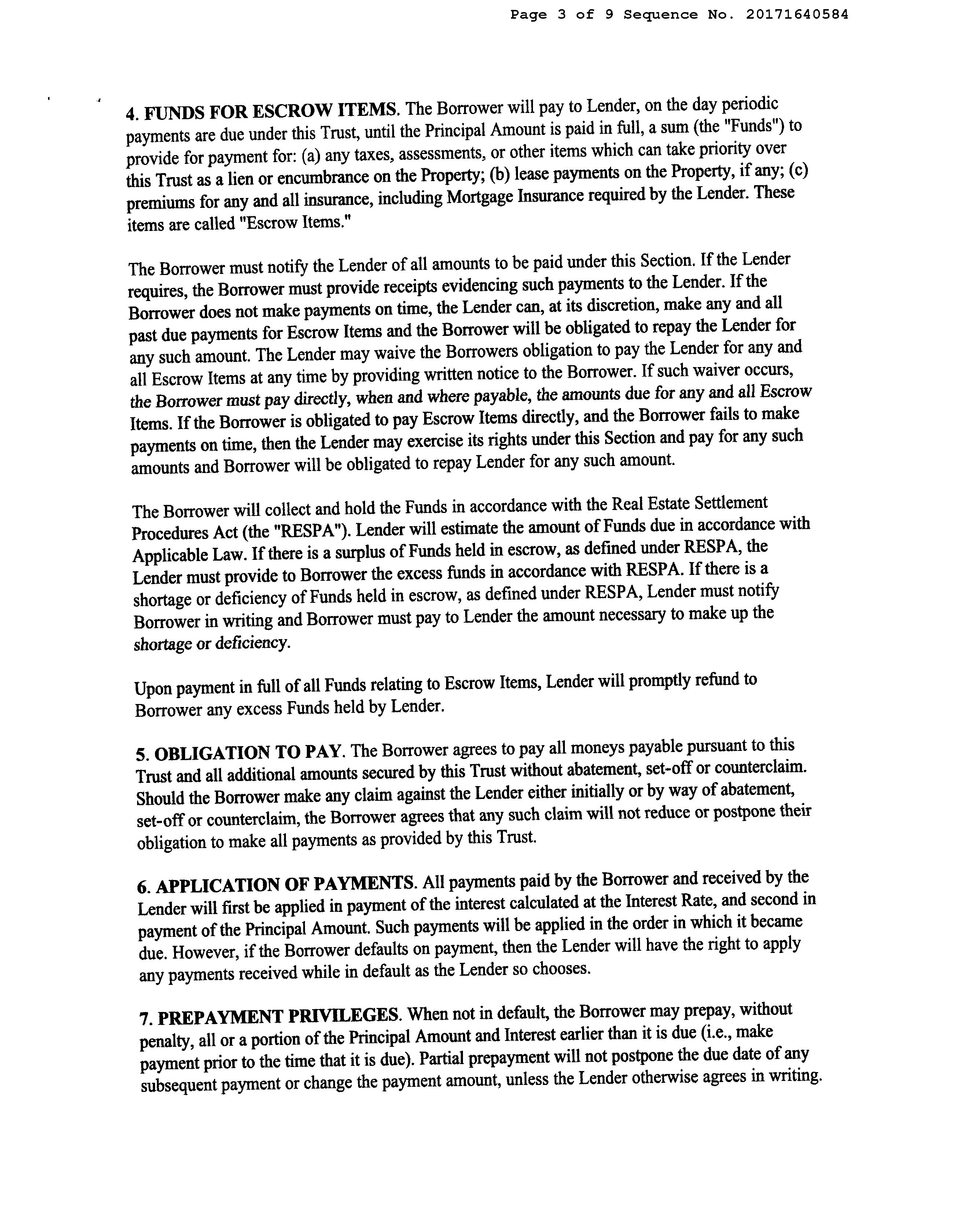 Page 3 of 9 Sequence No. 20171640584

4. FUNDS FOR ESCROW ITEMS. The Borrower will pay to Lender, on the day periodic payments are due under this Trust, until the Principal Amount is paid in full, a sum (the "Funds") to provide for payment for: (a) any taxes, assessments, or other items which can take priority over this Trust as a lien or encumbrance on the Property; (b) lease payments on the Property, if any; (c) premiums for any and all insurance, including Mortgage Insurance required by the Lender. These items are called "Escrow Items."

The Borrower must notify the Lender of all amounts to be paid under this Section. If the Lender requires, the Borrower must provide receipts evidencing such payments to the Lender. If the Borrower does not make payments on time, the Lender can, at its discretion, make any and all past due payments for Escrow Items and the Borrower will be obligated to repay the Lender for any such amount. The Lender may waive the Borrowers obligation to pay the Lender for any and all Escrow Items at any time by providing written notice to the Borrower. If such waiver occurs, the Borrower must pay directly, when and where payable, the amounts due for any and all Escrow Items. If the Borrower is obligated to pay Escrow Items directly, and the Borrower fails to make payments on time, then the Lender may exercise its rights under this Section and pay for any such amounts and Borrower will be obligated to repay Lender for any such amount.

The Borrower will collect and hold the Funds in accordance with the Real Estate Settlement Procedures Act (the "RESPA"). Lender will estimate the amount of Funds due in accordance with Applicable Law. If there is a surplus of Funds held in escrow, as defined under RESPA, the Lender must provide to Borrower the excess funds in accordance with RESPA. If there is a shortage or deficiency of Funds held in escrow, as defined under RESPA, Lender must notify Borrower in writing and Borrower must pay to Lender the amount necessary to make up the shortage or deficiency.

Upon payment in full of all Funds relating to Escrow Items, Lender will promptly refund to Borrower any excess Funds held by Lender.

5. OBLIGATION TO PAY. The Borrower agrees to pay all moneys payable pursuant to this Trust and all additional amounts secured by this Trust without abatement, set-off or counterclaim. Should the Borrower make any claim against the Lender either initially or by way of abatement, set-off or counterclaim, the Borrower agrees that any such claim will not reduce or postpone their obligation to make all payments as provided by this Trust.

6. APPLICATION OF PAYMENTS. All payments paid by the Borrower and received by the Lender will first be applied in payment of the interest calculated at the Interest Rate, and second in payment of the Principal Amount. Such payments will be applied in the order in which it became due. However, if the Borrower defaults on payment, then the Lender will have the right to apply any payments received while in default as the Lender so chooses.

7. PREPAYMENT PRIVILEGES. When not in default, the Borrower may prepay, without penalty, all or a portion of the Principal Amount and Interest earlier than it is due (i.e., make payment prior to the time that it is due). Partial prepayment will not postpone the due date of any subsequent payment or change the payment amount, unless the Lender otherwise agrees in writing.